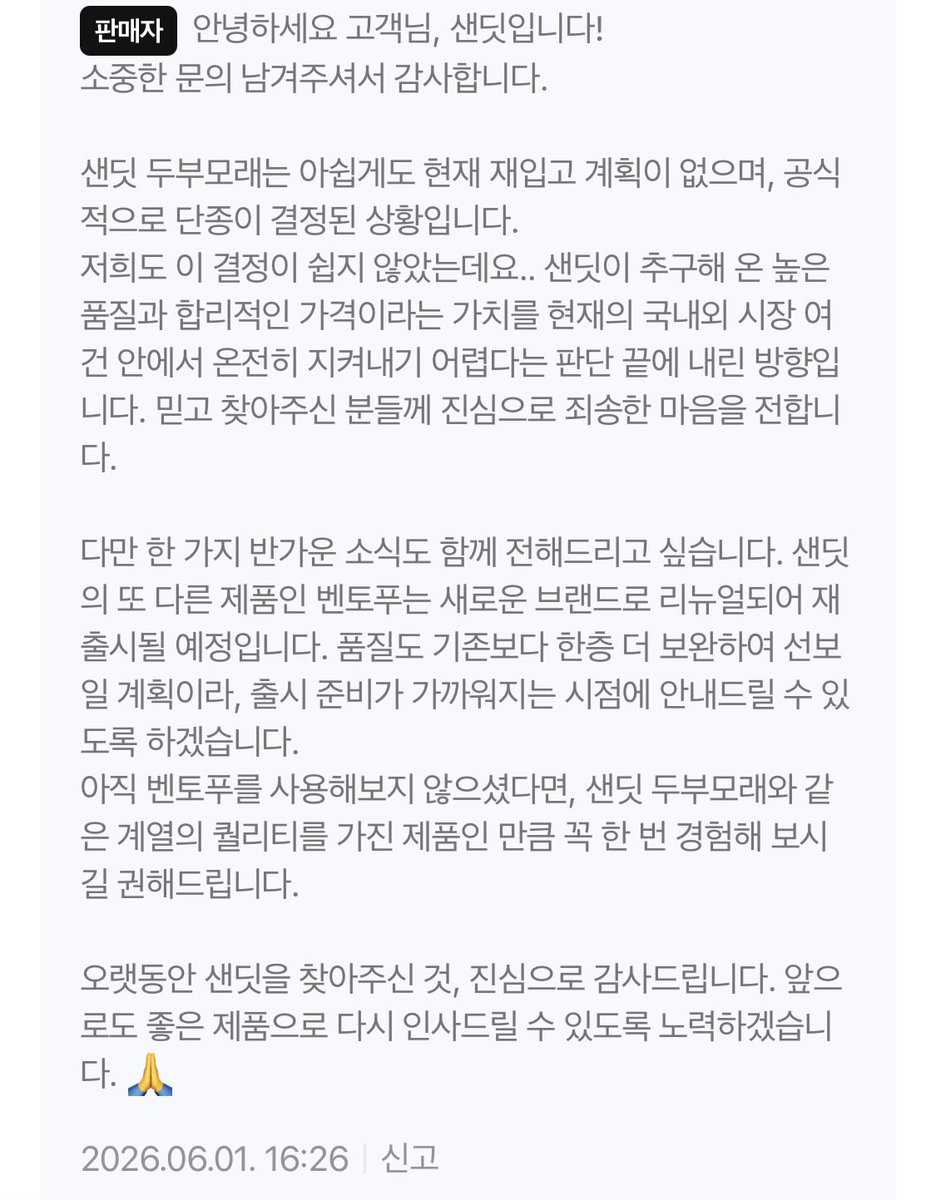 판매자 안녕하세요 고객님, 샌딧입니다!
소중한 문의 남겨주셔서 감사합니다.

샌딧 두부모래는 아쉽게도 현재 재입고 계획이 없으며, 공식적으로 단종이 결정된 상황입니다.
저희도 이 결정이 쉽지 않았는데요.. 샌딧이 추구해 온 높은 품질과 합리적인 가격이라는 가치를 현재의 국내외 시장 여건 안에서 온전히 지켜내기 어렵다는 판단 끝에 내린 방향입니다. 믿고 찾아주신 분들께 진심으로 죄송한 마음을 전합니다.

다만 한 가지 반가운 소식도 함께 전해드리고 싶습니다. 샌딧의 또 다른 제품인 벤토푸는 새로운 브랜드로 리뉴얼되어 재출시될 예정입니다. 품질도 기존보다 한층 더 보완하여 선보일 계획이라, 출시 준비가 가까워지는 시점에 안내드릴 수 있도록 하겠습니다.
아직 벤토푸를 사용해보지 않으셨다면, 샌딧 두부모래와 같은 계열의 퀄리티를 가진 제품인 만큼 꼭 한 번 경험해 보시길 권해드립니다.

오랫동안 샌딧을 찾아주신 것, 진심으로 감사드립니다. 앞으로도 좋은 제품으로 다시 인사드릴 수 있도록 노력하겠습니다. 🙏

2026.06.01. 16:26 | 신고